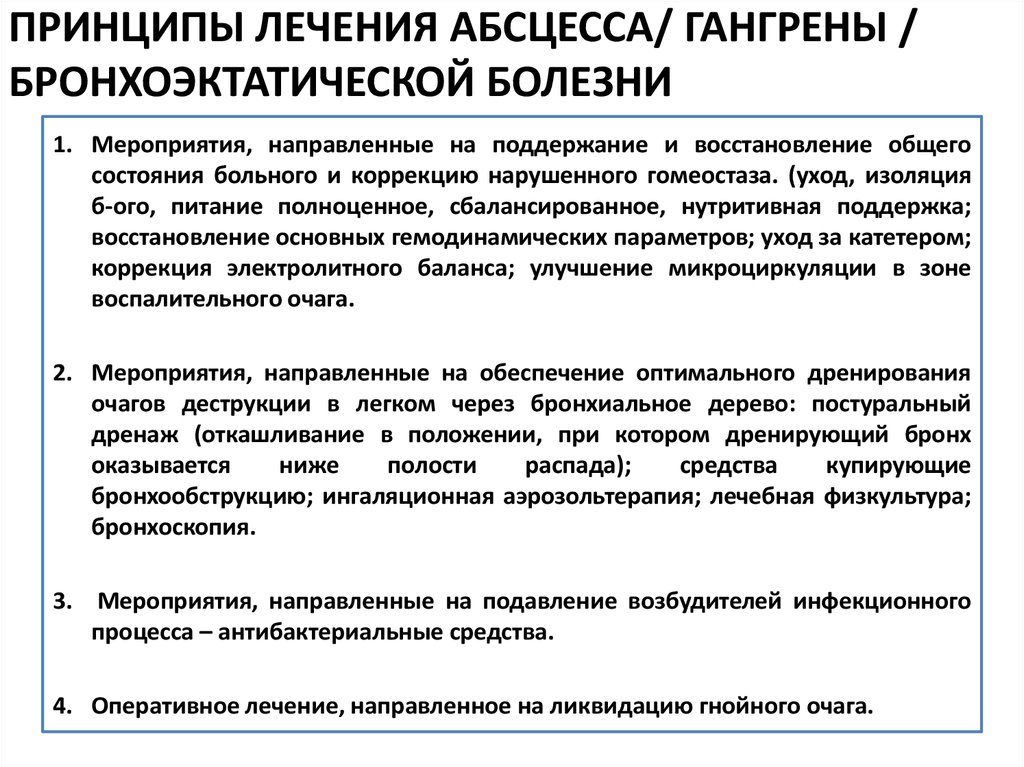 ПРИНЦИПЫ ЛЕЧЕНИЯ АБСЦЕССА/ ГАНГРЕНЫ / БРОНХОЭКТАТИЧЕСКОЙ БОЛЕЗНИ

1. Мероприятия, направленные на поддержание и восстановление общего состояния больного и коррекцию нарушенного гомеостаза. (уход, изоляция б-ого, питание полноценное, сбалансированное, нутритивная поддержка; восстановление основных гемодинамических параметров; уход за катетером; коррекция электролитного баланса; улучшение микроциркуляции в зоне воспалительного очага.

2. Мероприятия, направленные на обеспечение оптимального дренирования очагов деструкции в легком через бронхиальное дерево: постуральный дренаж (откашливание в положении, при котором дренирующий бронх оказывается ниже полости распада); средства купирующие бронхообструкцию; ингаляционная аэрозольтерапия; лечебная физкультура; бронхоскопия.

3. Мероприятия, направленные на подавление возбудителей инфекционного процесса – антибактериальные средства.

4. Оперативное лечение, направленное на ликвидацию гнойного очага.